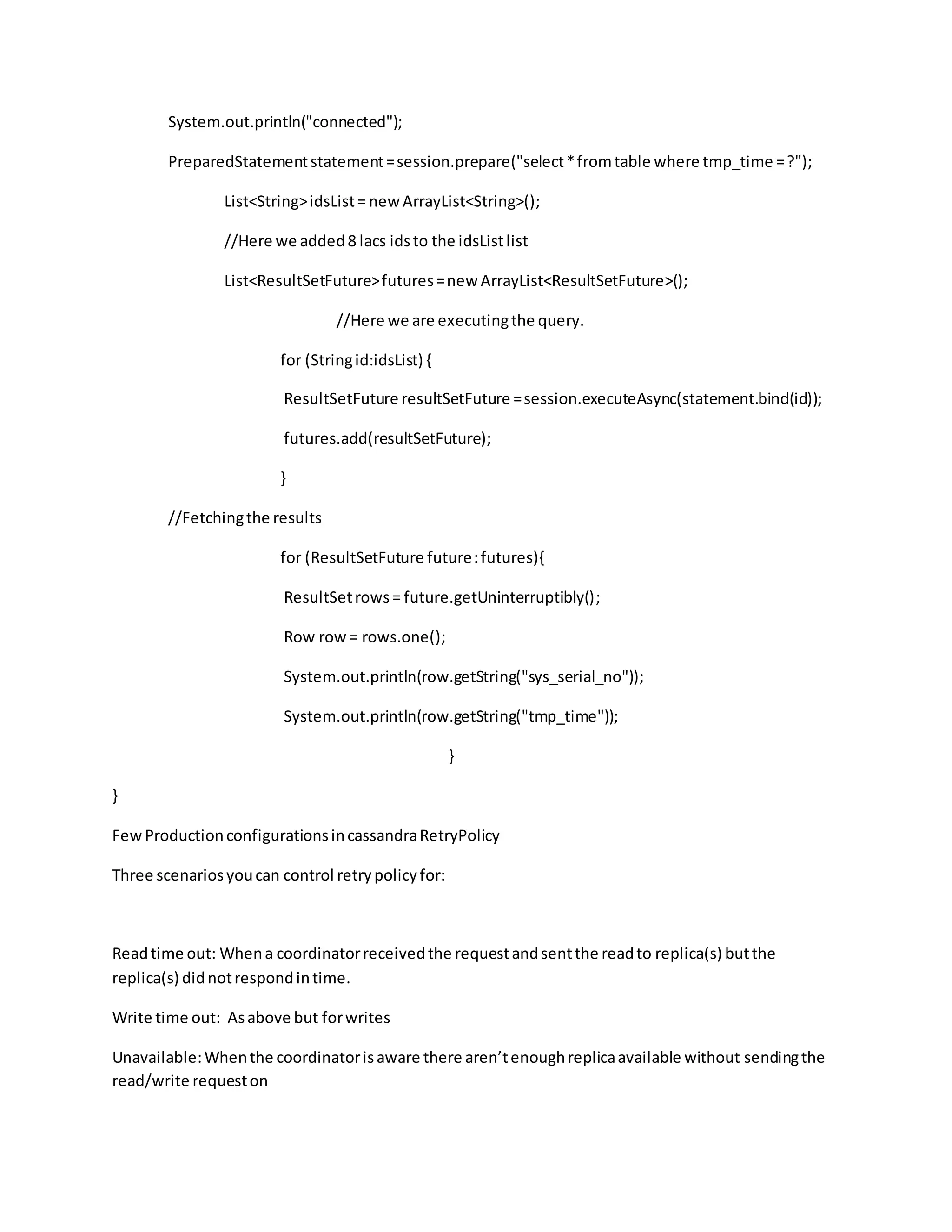 System.out.println("connected");

PreparedStatement statement = session.prepare("select * from table where tmp_time = ?");

List<String> idsList = new ArrayList<String>();

//Here we added 8 lacs ids to the idsList list

List<ResultSetFuture> futures = new ArrayList<ResultSetFuture>();

//Here we are executing the query.

for (String id:idsList) {

ResultSetFuture resultSetFuture = session.executeAsync(statement.bind(id));

futures.add(resultSetFuture);

}

//Fetching the results

for (ResultSetFuture future : futures){

ResultSet rows = future.getUninterruptibly();

Row row = rows.one();

System.out.println(row.getString("sys_serial_no"));

System.out.println(row.getString("tmp_time"));

}

}

Few Production configurations in cassandra RetryPolicy

Three scenarios you can control retry policy for:

Read time out: When a coordinator received the request and sent the read to replica(s) but the replica(s) did not respond in time.

Write time out: As above but for writes

Unavailable: When the coordinator is aware there aren't enough replica available without sending the read/write request on